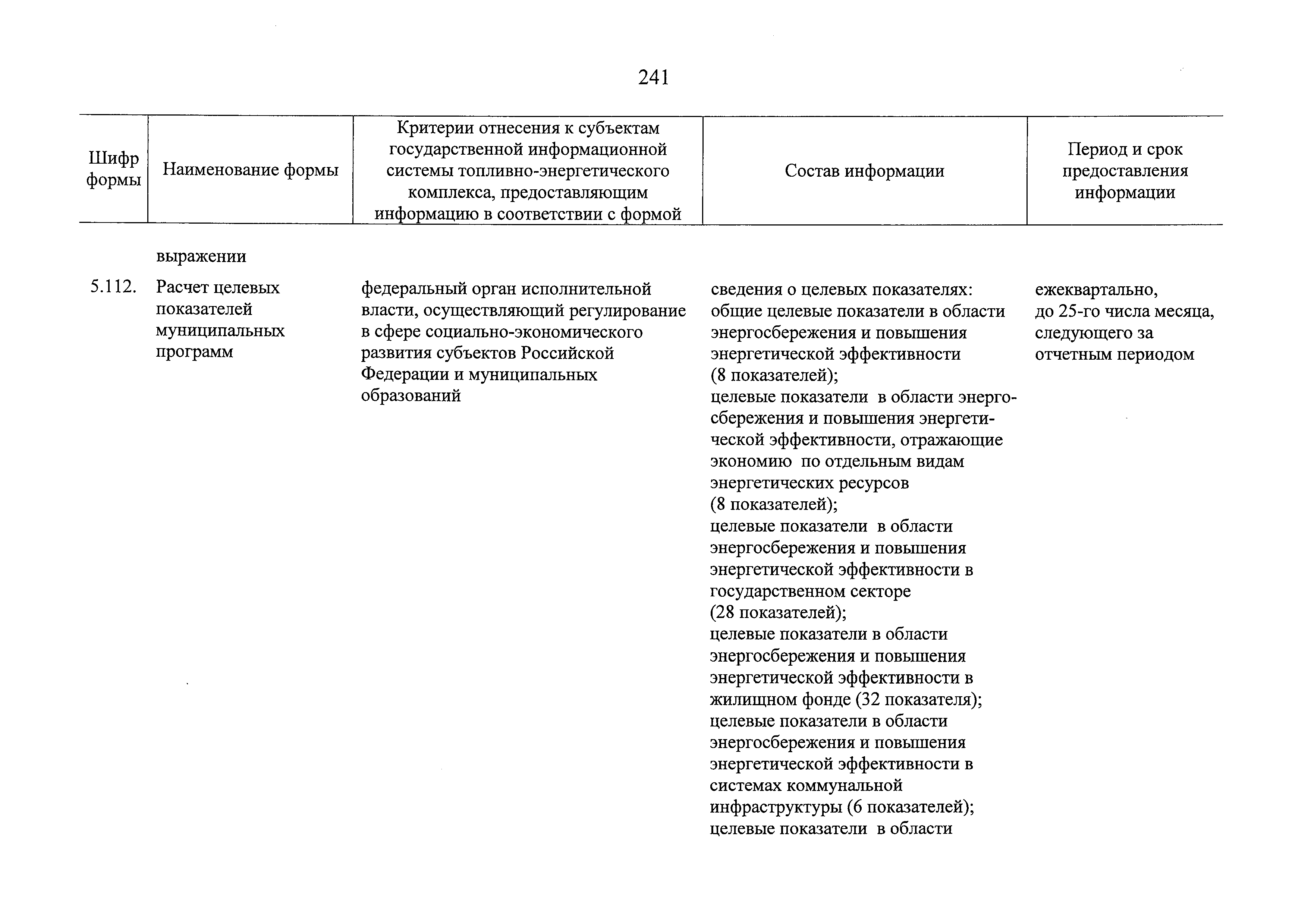 241

| Шифр формы | Наименование формы | Критерии отнесения к субъектам государственной информационной системы топливно-энергетического комплекса, предоставляющим информацию в соответствии с формой | Состав информации | Период и срок предоставления информации |
|---|---|---|---|---|
| | выражении | | | |
| 5.112. | Расчет целевых показателей муниципальных программ | федеральный орган исполнительной власти, осуществляющий регулирование в сфере социально-экономического развития субъектов Российской Федерации и муниципальных образований | сведения о целевых показателях: общие целевые показатели в области энергосбережения и повышения энергетической эффективности (8 показателей); целевые показатели в области энергосбережения и повышения энергетической эффективности, отражающие экономию по отдельным видам энергетических ресурсов (8 показателей); целевые показатели в области энергосбережения и повышения энергетической эффективности в государственном секторе (28 показателей); целевые показатели в области энергосбережения и повышения энергетической эффективности в жилищном фонде (32 показателя); целевые показатели в области энергосбережения и повышения энергетической эффективности в системах коммунальной инфраструктуры (6 показателей); целевые показатели в области | ежеквартально, до 25-го числа месяца, следующего за отчетным периодом |